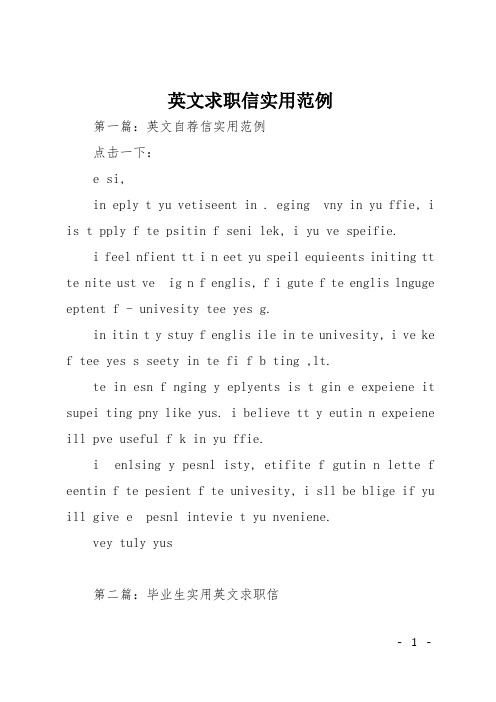 英文求职信实用范例

第一篇：英文自荐信实用范例

点击一下：

e si,

in eply t yu vetiseent in . eging vny in yu ffie, i is t pply f te psitin f seni lek, i yu ve speifie.

i feel nfient tt i n eet yu speil equieents initing tt te nite ust ve ig n f englis, f i gute f te englis lnguge eptent f - univesity tee yes g.

in itin t y stuy f englis ile in te univesity, i ve ke f tee yes s seety in te fi f b ting ,lt.

te in esn f nging y eplyents is t gin e expeiene it supei ting pny like yus. i believe tt y eutin n expeiene ill pve useful f k in yu ffie.

i enlsing y pesnl isty, etifite f gutin n lette f eentin f te pesient f te univesity, i sll be blige if yu ill give e pesnl intevie t yu nveniene.

vey tuly yus

第二篇：毕业生实用英文求职信

- 1 -